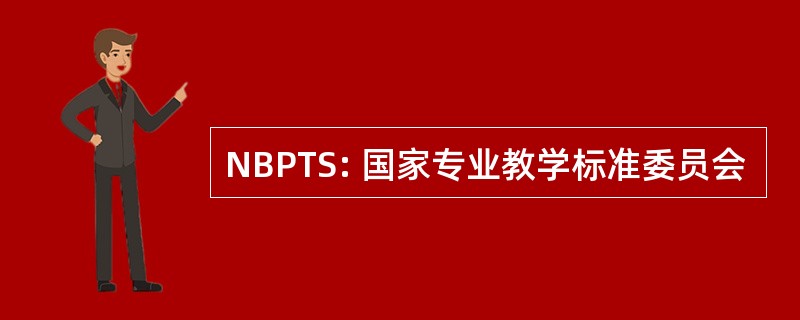 NBPTS: 国家专业教学标准委员会